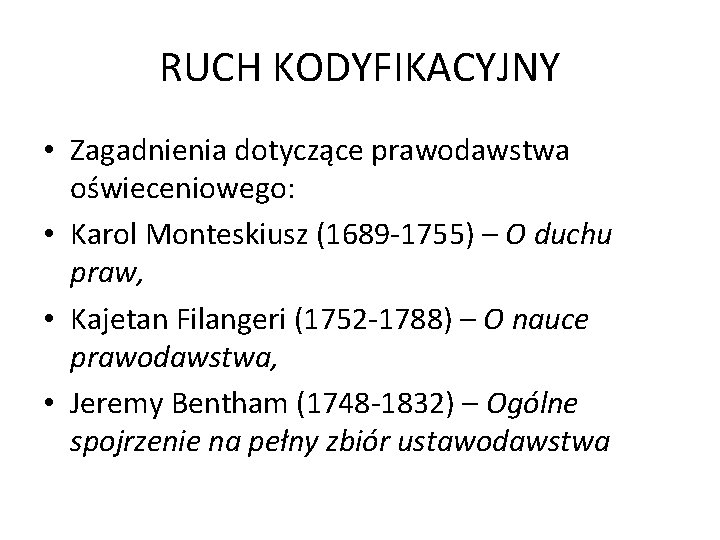 RUCH KODYFIKACYJNY

• Zagadnienia dotyczące prawodawstwa oświeceniowego:
• Karol Monteskiusz (1689-1755) – O duchu praw,
• Kajetan Filangeri (1752-1788) – O nauce prawodawstwa,
• Jeremy Bentham (1748-1832) – Ogólne spojrzenie na pełny zbiór ustawodawstwa